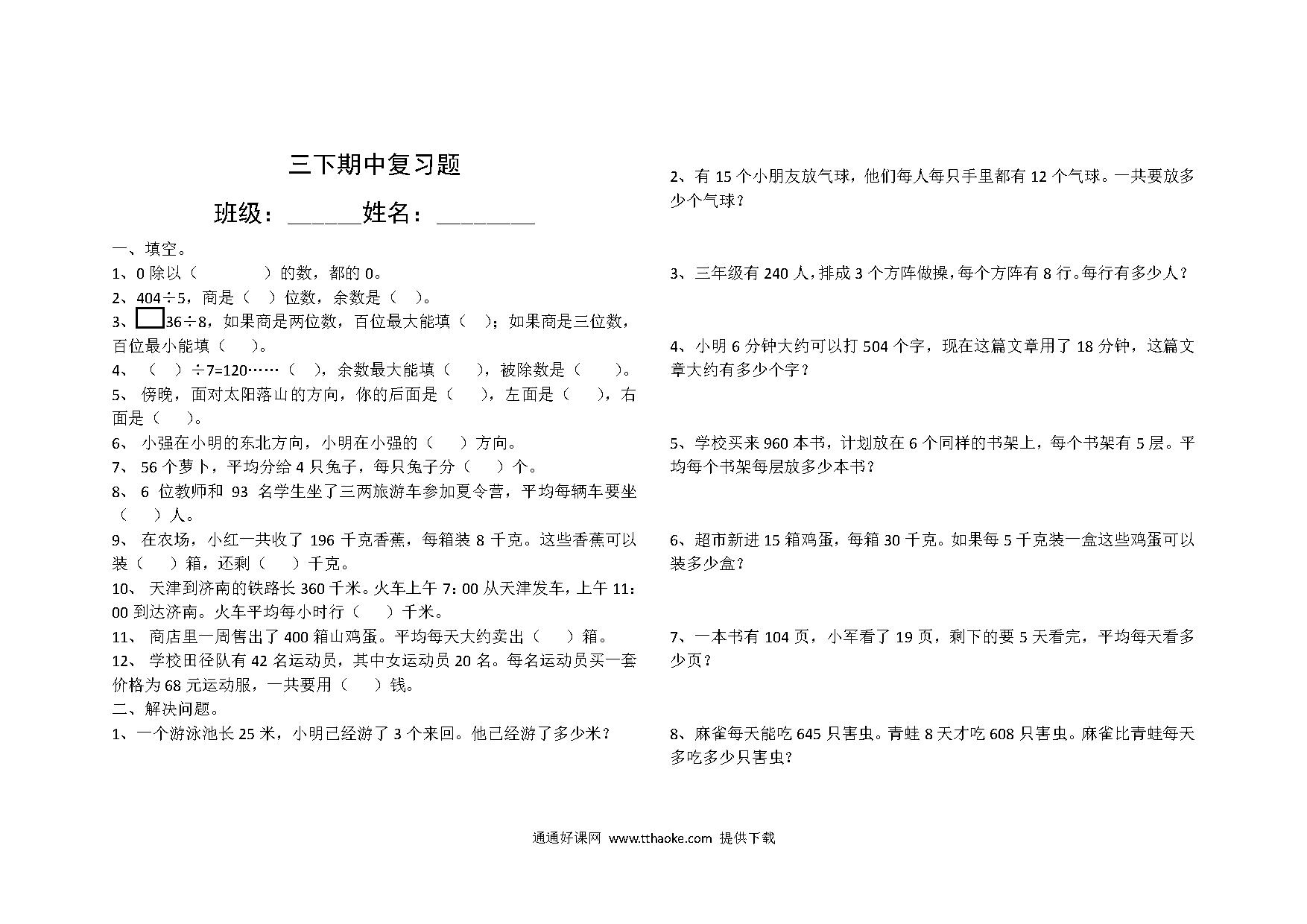 三下期中复习题

班级：______姓名：________

一、填空。

1、0 除以（　　　）的数，都的 0。

2、404÷5，商是（　）位数，余数是（　）。

3、□36÷8，如果商是两位数，百位最大能填（　）；如果商是三位数，百位最小能填（　）。

4、（　）÷7=120……（　），余数最大能填（　），被除数是（　）。

5、傍晚，面对太阳落山的方向，你的后面是（　），左面是（　），右面是（　）。

6、小强在小明的东北方向，小明在小强的（　）方向。

7、56 个萝卜，平均分给 4 只兔子，每只兔子分（　）个。

8、6 位教师和 93 名学生坐了三两旅游车参加夏令营，平均每辆车要坐（　）人。

9、在农场，小红一共收了 196 千克香蕉，每箱装 8 千克。这些香蕉可以装（　）箱，还剩（　）千克。

10、天津到济南的铁路长 360 千米。火车上午 7：00 从天津发车，上午 11：00 到达济南。火车平均每小时行（　）千米。

11、商店里一周售出了 400 箱山鸡蛋。平均每天大约卖出（　）箱。

12、学校田径队有 42 名运动员，其中女运动员 20 名。每名运动员买一套价格为 68 元运动服，一共要用（　）钱。

二、解决问题。

1、一个游泳池长 25 米，小明已经游了 3 个来回。他已经游了多少米？

2、有 15 个小朋友放气球，他们每人每只手里都有 12 个气球。一共要放多少个气球？

3、三年级有 240 人，排成 3 个方阵做操，每个方阵有 8 行。每行有多少人？

4、小明 6 分钟大约可以打 504 个字，现在这篇文章用了 18 分钟，这篇文章大约有多少个字？

5、学校买来 960 本书，计划放在 6 个同样的书架上，每个书架有 5 层。平均每个书架每层放多少本书？

6、超市新进 15 箱鸡蛋，每箱 30 千克。如果每 5 千克装一盒这些鸡蛋可以装多少盒？

7、一本书有 104 页，小军看了 19 页，剩下的要 5 天看完，平均每天看多少页？

8、麻雀每天能吃 645 只害虫。青蛙 8 天才吃 608 只害虫。麻雀比青蛙每天多吃多少只害虫？

通通好课网 www.tthaoke.com 提供下载